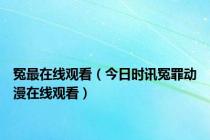 冤最在线观看（今日时讯冤罪动漫在线观看）